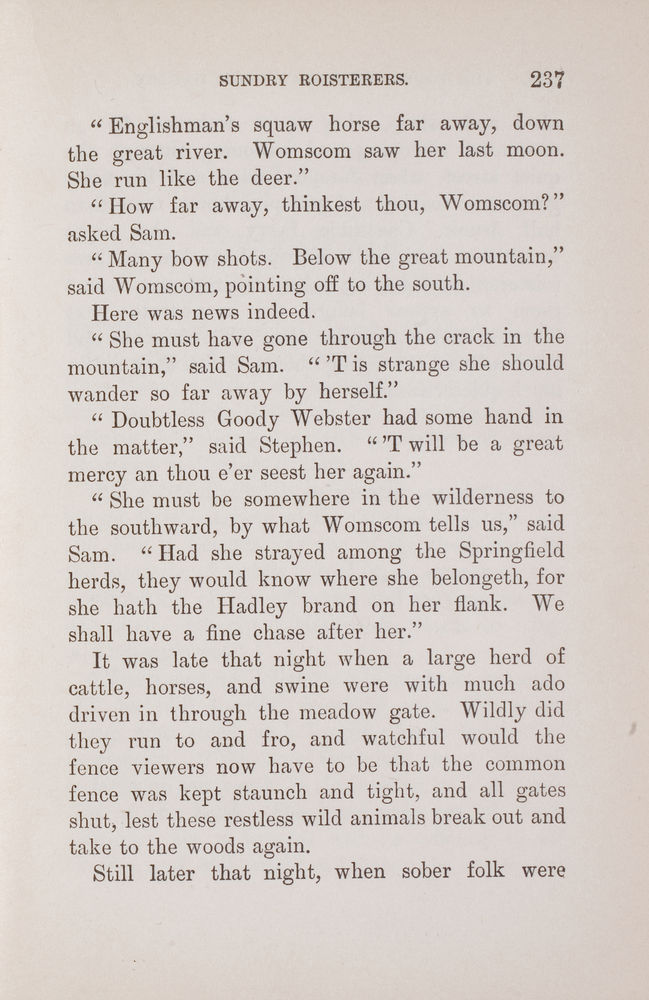 SUNDRY ROISTERERS. 237

"Englishman's squaw horse far away, down the great river. Womscom saw her last moon. She run like the deer."

"How far away, thinkest thou, Womscom?" asked Sam.

"Many bow shots. Below the great mountain," said Womscom, pointing off to the south.

Here was news indeed.

"She must have gone through the crack in the mountain," said Sam. "'T is strange she should wander so far away by herself."

"Doubtless Goody Webster had some hand in the matter," said Stephen. "'T will be a great mercy an thou e'er seest her again."

"She must be somewhere in the wilderness to the southward, by what Womscom tells us," said Sam. "Had she strayed among the Springfield herds, they would know where she belongeth, for she hath the Hadley brand on her flank. We shall have a fine chase after her."

It was late that night when a large herd of cattle, horses, and swine were with much ado driven in through the meadow gate. Wildly did they run to and fro, and watchful would the fence viewers now have to be that the common fence was kept staunch and tight, and all gates shut, lest these restless wild animals break out and take to the woods again.

Still later that night, when sober folk were